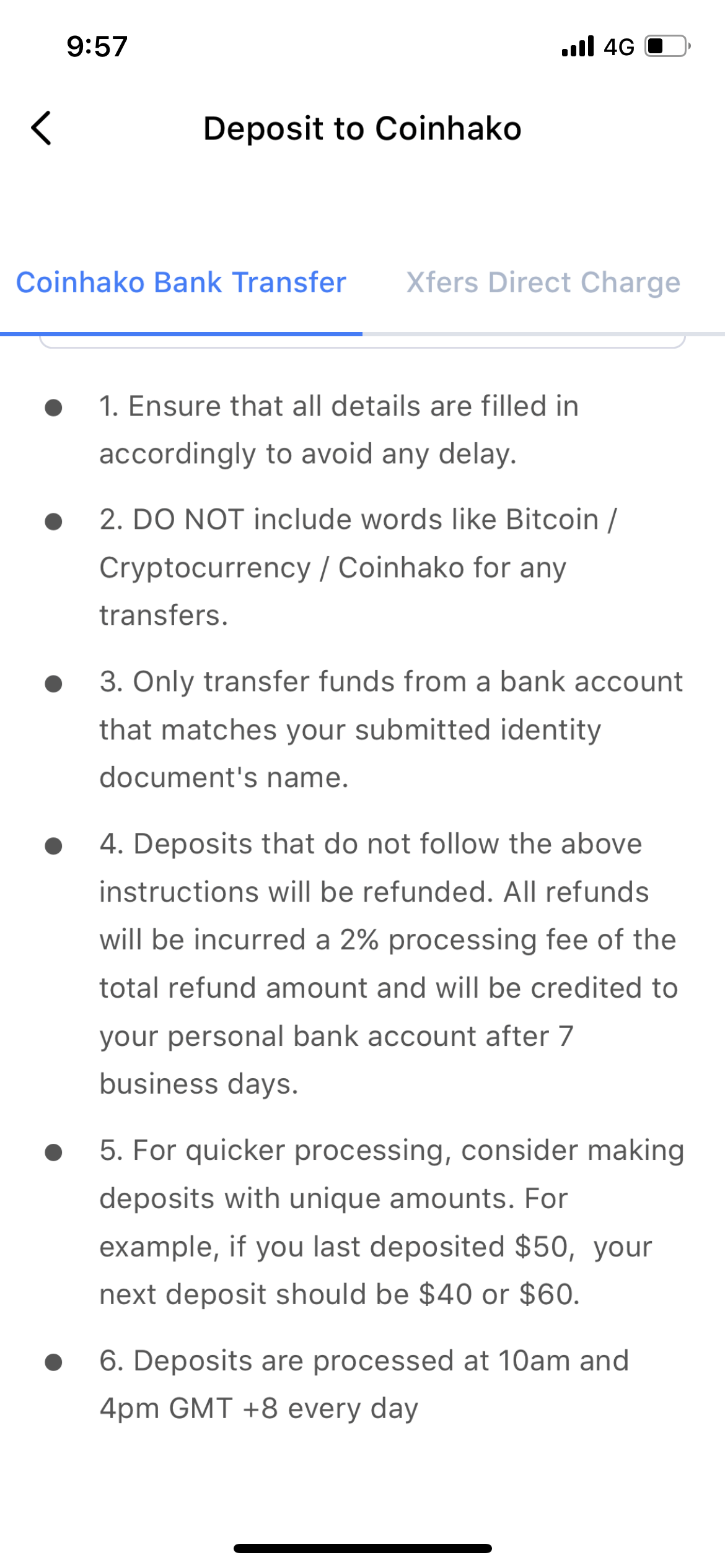 9:57

4G

Deposit to Coinhako

Coinhako Bank Transfer

Xfers Direct Charge

- 1. Ensure that all details are filled in accordingly to avoid any delay.

- 2. DO NOT include words like Bitcoin / Cryptocurrency / Coinhako for any transfers.

- 3. Only transfer funds from a bank account that matches your submitted identity document's name.

- 4. Deposits that do not follow the above instructions will be refunded. All refunds will be incurred a 2% processing fee of the total refund amount and will be credited to your personal bank account after 7 business days.

- 5. For quicker processing, consider making deposits with unique amounts. For example, if you last deposited \$50, your next deposit should be \$40 or \$60.

- 6. Deposits are processed at 10am and 4pm GMT +8 every day